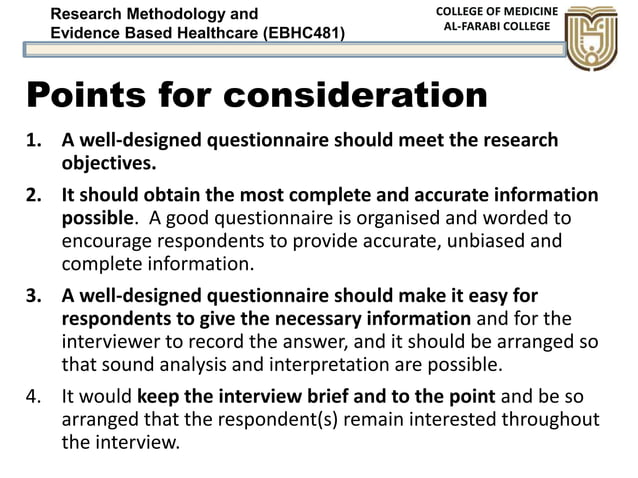 Research Methodology and
Evidence Based Healthcare (EBHC481)

COLLEGE OF MEDICINE
AL-FARABI COLLEGE

Points for consideration

1. A well-designed questionnaire should meet the research objectives.

2. It should obtain the most complete and accurate information possible. A good questionnaire is organised and worded to encourage respondents to provide accurate, unbiased and complete information.

3. A well-designed questionnaire should make it easy for respondents to give the necessary information and for the interviewer to record the answer, and it should be arranged so that sound analysis and interpretation are possible.

4. It would keep the interview brief and to the point and be so arranged that the respondent(s) remain interested throughout the interview.